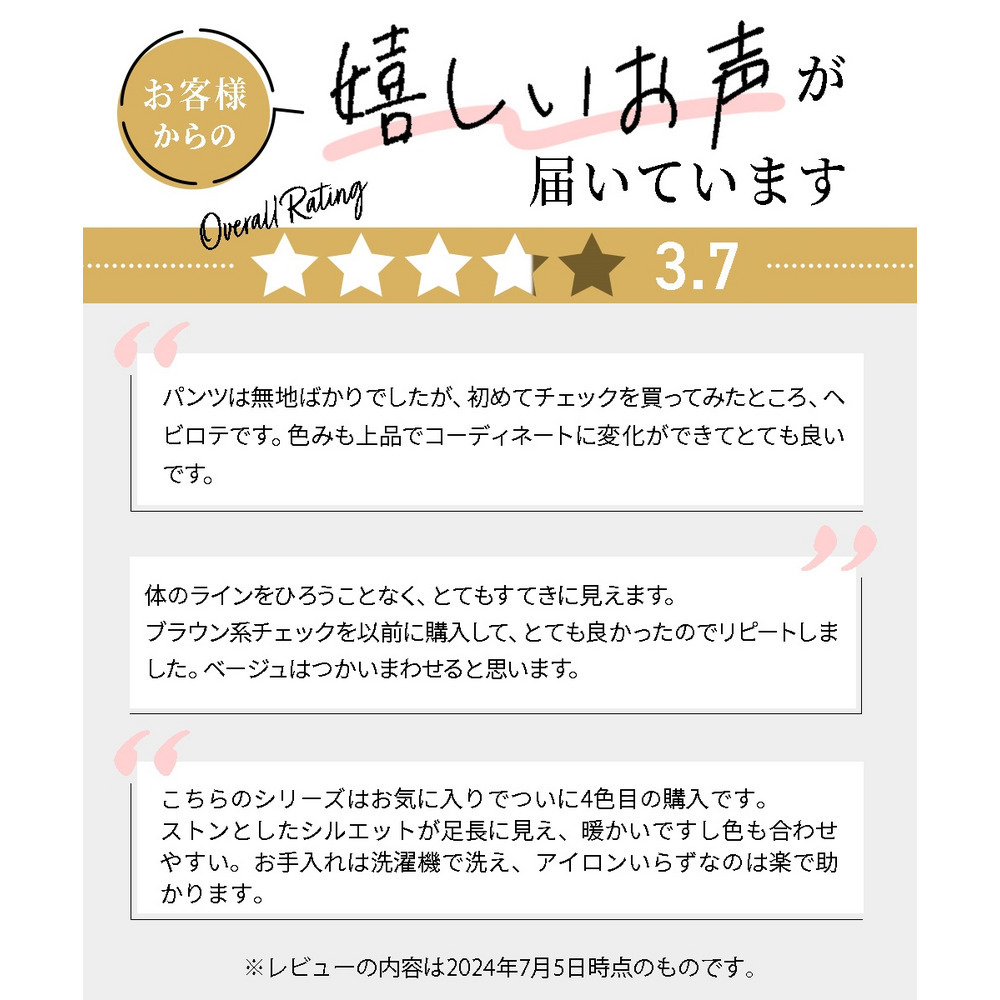 お客様からの

嬉しいお声が届いています

Overall Rating

3.7

パンツは無地ばかりでしたが、初めてチェックを買ってみたところ、ヘビロテです。色みも上品でコーディネートに変化ができてとても良いです。

体のラインをひろうことなく、とてもすてきに見えます。
ブラウン系チェックを以前に購入して、とても良かったのでリピートしました。ベージュはつかいまわせると思います。

こちらのシリーズはお気に入りでついに4色目の購入です。
ストンとしたシルエットが足長に見え、暖かいですし色も合わせやすい。お手入れは洗濯機で洗え、アイロンいらずなのは楽で助かります。

※レビューの内容は2024年7月5日時点のものです。